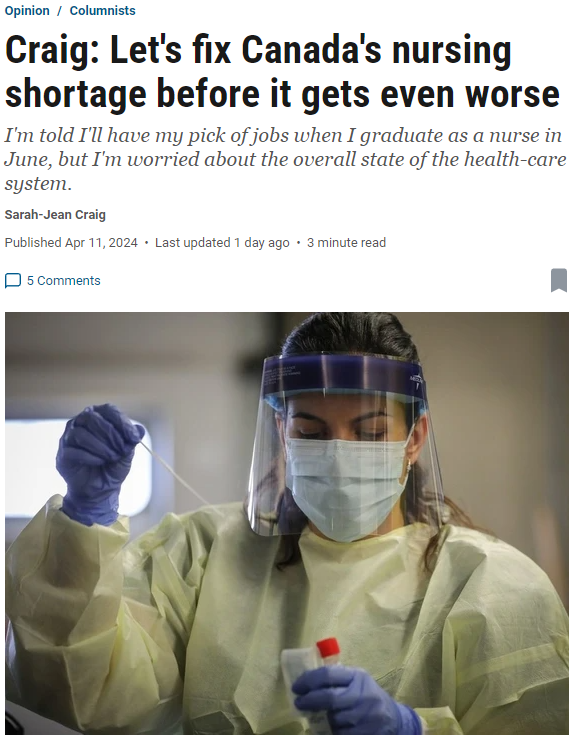 Opinion / Columnists

Craig: Let's fix Canada's nursing shortage before it gets even worse

I'm told I'll have my pick of jobs when I graduate as a nurse in June, but I'm worried about the overall state of the health-care system.

Sarah-Jean Craig

Published Apr 11, 2024 • Last updated 1 day ago • 3 minute read

5 Comments